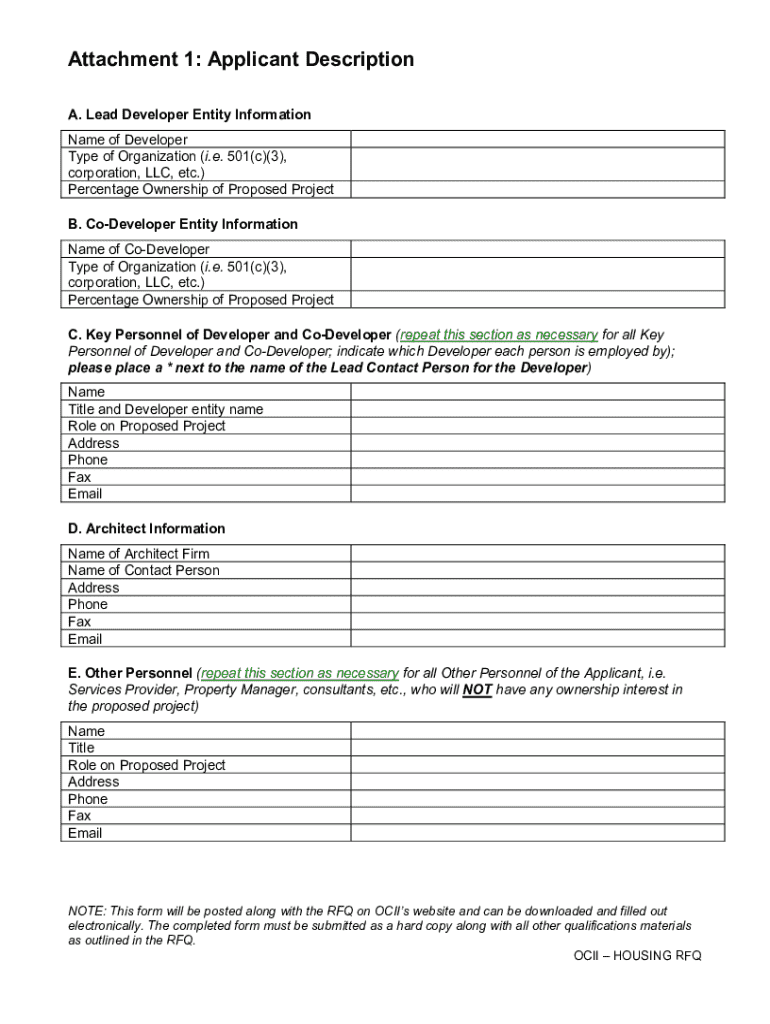 Attachment 1: Applicant Description

A. Lead Developer Entity Information

| Name of Developer | |
|---|---|
| Type of Organization (i.e. 501(c)(3), corporation, LLC, etc.) | |
| Percentage Ownership of Proposed Project | |

B. Co-Developer Entity Information

| Name of Co-Developer | |
|---|---|
| Type of Organization (i.e. 501(c)(3), corporation, LLC, etc.) | |
| Percentage Ownership of Proposed Project | |

C. Key Personnel of Developer and Co-Developer (repeat this section as necessary for all Key Personnel of Developer and Co-Developer; indicate which Developer each person is employed by); please place a * next to the name of the Lead Contact Person for the Developer)

| Name | |
|---|---|
| Title and Developer entity name | |
| Role on Proposed Project | |
| Address | |
| Phone | |
| Fax | |
| Email | |

D. Architect Information

| Name of Architect Firm | |
|---|---|
| Name of Contact Person | |
| Address | |
| Phone | |
| Fax | |
| Email | |

E. Other Personnel (repeat this section as necessary for all Other Personnel of the Applicant, i.e. Services Provider, Property Manager, consultants, etc., who will NOT have any ownership interest in the proposed project)

| Name | |
|---|---|
| Title | |
| Role on Proposed Project | |
| Address | |
| Phone | |
| Fax | |
| Email | |

NOTE: This form will be posted along with the RFQ on OCII's website and can be downloaded and filled out electronically. The completed form must be submitted as a hard copy along with all other qualifications materials as outlined in the RFQ.

OCII – HOUSING RFQ